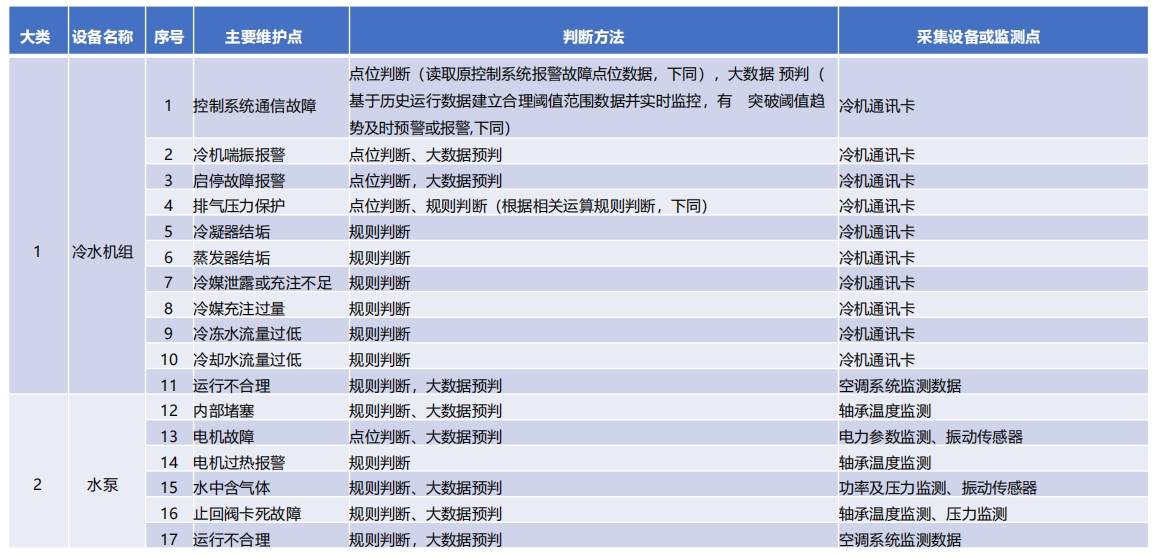 | 大类 | 设备名称 | 序号 | 主要维护点 | 判断方法 | 采集设备或监测点 |
|---|---|---|---|---|---|
| 1 | 冷水机组 | 1 | 控制系统通信故障 | 点位判断（读取原控制系统报警故障点位数据，下同），大数据 预判（基于历史运行数据建立合理阈值范围数据并实时监控，有 突破阈值趋势及时预警或报警,下同） | 冷机通讯卡 |
| | | 2 | 冷机喘振报警 | 点位判断、大数据预判 | 冷机通讯卡 |
| | | 3 | 启停故障报警 | 点位判断，大数据预判 | 冷机通讯卡 |
| | | 4 | 排气压力保护 | 点位判断、规则判断（根据相关运算规则判断，下同） | 冷机通讯卡 |
| | | 5 | 冷凝器结垢 | 规则判断 | 冷机通讯卡 |
| | | 6 | 蒸发器结垢 | 规则判断 | 冷机通讯卡 |
| | | 7 | 冷媒泄露或充注不足 | 规则判断 | 冷机通讯卡 |
| | | 8 | 冷媒充注过量 | 规则判断 | 冷机通讯卡 |
| | | 9 | 冷冻水流量过低 | 规则判断 | 冷机通讯卡 |
| | | 10 | 冷却水流量过低 | 规则判断 | 冷机通讯卡 |
| | | 11 | 运行不合理 | 规则判断，大数据预判 | 空调系统监测数据 |
| 2 | 水泵 | 12 | 内部堵塞 | 规则判断、大数据预判 | 轴承温度监测 |
| | | 13 | 电机故障 | 点位判断、大数据预判 | 电力参数监测、振动传感器 |
| | | 14 | 电机过热报警 | 规则判断 | 轴承温度监测 |
| | | 15 | 水中含气体 | 规则判断、大数据预判 | 功率及压力监测、振动传感器 |
| | | 16 | 止回阀卡死故障 | 规则判断、大数据预判 | 轴承温度监测、压力监测 |
| | | 17 | 运行不合理 | 规则判断，大数据预判 | 空调系统监测数据 |